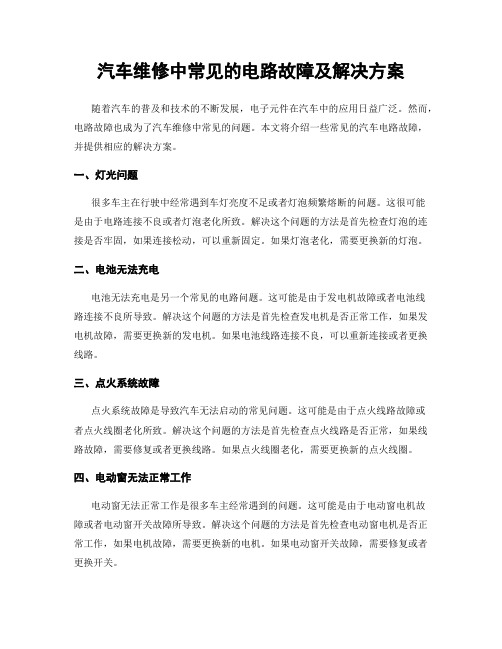 汽车维修中常见的电路故障及解决方案

随着汽车的普及和技术的不断发展，电子元件在汽车中的应用日益广泛。然而，电路故障也成为了汽车维修中常见的问题。本文将介绍一些常见的汽车电路故障，并提供相应的解决方案。

一、灯光问题

很多车主在行驶中经常遇到车灯亮度不足或者灯泡频繁熔断的问题。这很可能是由于电路连接不良或者灯泡老化所致。解决这个问题的方法是首先检查灯泡的连接是否牢固，如果连接松动，可以重新固定。如果灯泡老化，需要更换新的灯泡。

二、电池无法充电

电池无法充电是另一个常见的电路问题。这可能是由于发电机故障或者电池线路连接不良所导致。解决这个问题的方法是首先检查发电机是否正常工作，如果发电机故障，需要更换新的发电机。如果电池线路连接不良，可以重新连接或者更换线路。

三、点火系统故障

点火系统故障是导致汽车无法启动的常见问题。这可能是由于点火线路故障或者点火线圈老化所致。解决这个问题的方法是首先检查点火线路是否正常，如果线路故障，需要修复或者更换线路。如果点火线圈老化，需要更换新的点火线圈。

四、电动窗无法正常工作

电动窗无法正常工作是很多车主经常遇到的问题。这可能是由于电动窗电机故障或者电动窗开关故障所导致。解决这个问题的方法是首先检查电动窗电机是否正常工作，如果电机故障，需要更换新的电机。如果电动窗开关故障，需要修复或者更换开关。